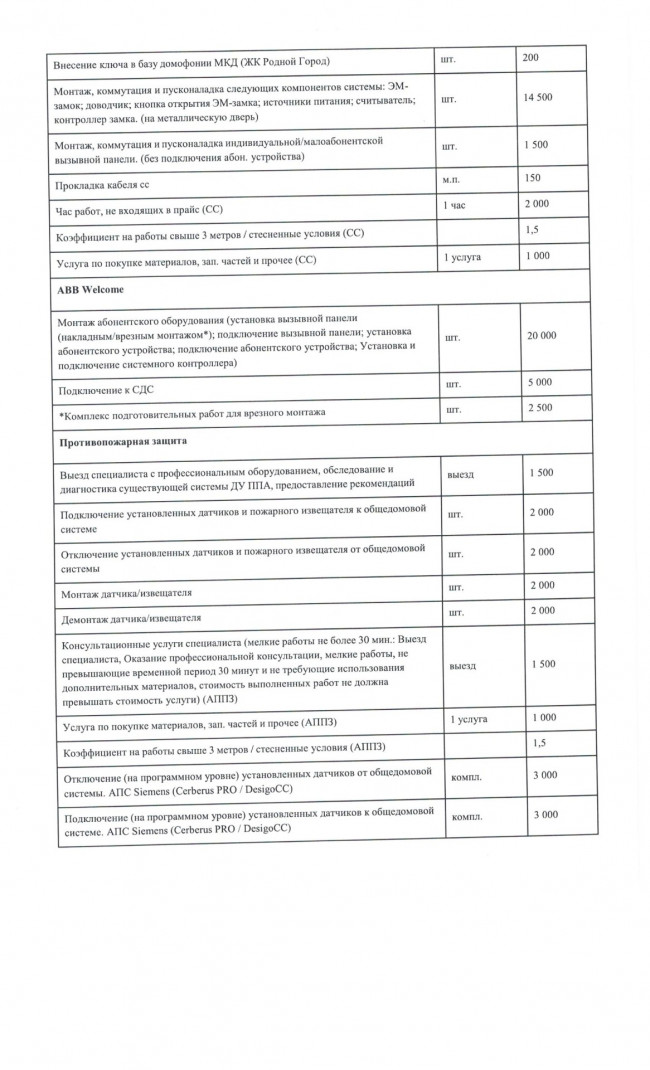 | | | |
|---|---|---|
| Внесение ключа в базу домофонии МКД (ЖК Родной Город) | шт. | 200 |
| Монтаж, коммутация и пусконаладка следующих компонентов системы: ЭМ-замок; доводчик; кнопка открытия ЭМ-замка; источники питания; считыватель; контроллер замка. (на металлическую дверь) | шт. | 14 500 |
| Монтаж, коммутация и пусконаладка индивидуальной/малоабонентской вызывной панели. (без подключения абон. устройства) | шт. | 1 500 |
| Прокладка кабеля сс | м.п. | 150 |
| Час работ, не входящих в прайс (СС) | 1 час | 2 000 |
| Коэффициент на работы свыше 3 метров / стесненные условия (СС) | | 1,5 |
| Услуга по покупке материалов, зап. частей и прочее (СС) | 1 услуга | 1 000 |
| **ABB Welcome** | | |
| Монтаж абонентского оборудования (установка вызывной панели (накладным/врезным монтажом*); подключение вызывной панели; установка абонентского устройства; подключение абонентского устройства; Установка и подключение системного контроллера) | шт. | 20 000 |
| Подключение к СДС | шт. | 5 000 |
| *Комплекс подготовительных работ для врезного монтажа | шт. | 2 500 |
| **Противопожарная защита** | | |
| Выезд специалиста с профессиональным оборудованием, обследование и диагностика существующей системы ДУ ППА, предоставление рекомендаций | выезд | 1 500 |
| Подключение установленных датчиков и пожарного извещателя к общедомовой системе | шт. | 2 000 |
| Отключение установленных датчиков и пожарного извещателя от общедомовой системы | шт. | 2 000 |
| Монтаж датчика/извещателя | шт. | 2 000 |
| Демонтаж датчика/извещателя | шт. | 2 000 |
| Консультационные услуги специалиста (мелкие работы не более 30 мин.: Выезд специалиста, Оказание профессиональной консультации, мелкие работы, не превышающие временной период 30 минут и не требующие использования дополнительных материалов, стоимость выполненных работ не должна превышать стоимость услуги) (АППЗ) | выезд | 1 500 |
| Услуга по покупке материалов, зап. частей и прочее (АППЗ) | 1 услуга | 1 000 |
| Коэффициент на работы свыше 3 метров / стесненные условия (АППЗ) | | 1,5 |
| Отключение (на программном уровне) установленных датчиков от общедомовой системы. АПС Siemens (Cerberus PRO / DesigoCC) | компл. | 3 000 |
| Подключение (на программном уровне) установленных датчиков к общедомовой системе. АПС Siemens (Cerberus PRO / DesigoCC) | компл. | 3 000 |